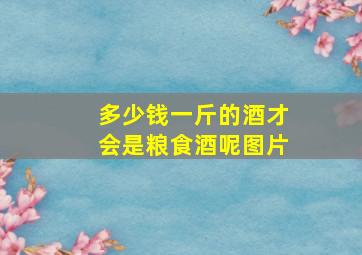 多少钱一斤的酒才会是粮食酒呢图片